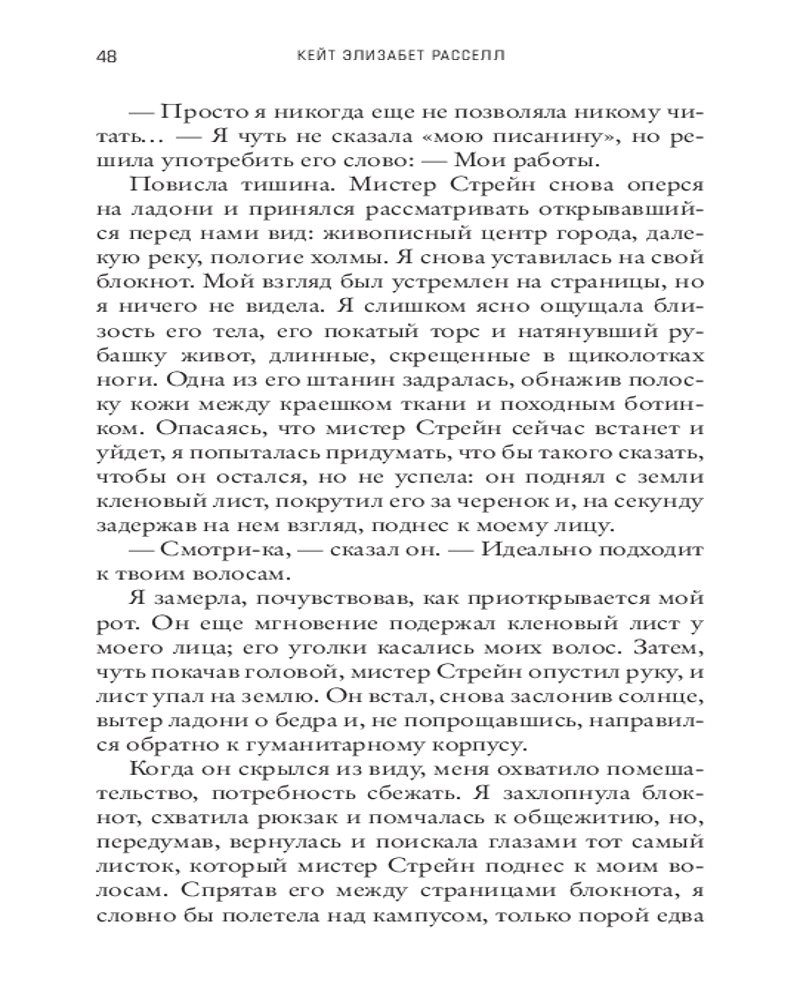 48 КЕЙТ ЭЛИЗАБЕТ РАССЕЛЛ

— Просто я никогда еще не позволяла никому читать... — Я чуть не сказала «мою писанину», но решила употребить его слово: — Мои работы.

Повисла тишина. Мистер Стрейн снова оперся на ладони и принялся рассматривать открывавшийся перед нами вид: живописный центр города, далекую реку, пологие холмы. Я снова уставилась на свой блокнот. Мой взгляд был устремлен на страницы, но я ничего не видела. Я слишком ясно ощущала близость его тела, его покатый торс и натянувший рубашку живот, длинные, скрещенные в щиколотках ноги. Одна из его штанин задралась, обнажив полоску кожи между краешком ткани и походным ботинком. Опасаясь, что мистер Стрейн сейчас встанет и уйдет, я попыталась придумать, что бы такого сказать, чтобы он остался, но не успела: он поднял с земли кленовый лист, покрутил его за черенок и, на секунду задержав на нем взгляд, поднес к моему лицу.

— Смотри-ка, — сказал он. — Идеально подходит к твоим волосам.

Я замерла, почувствовав, как приоткрывается мой рот. Он еще мгновение подержал кленовый лист у моего лица; его уголки касались моих волос. Затем, чуть покачав головой, мистер Стрейн опустил руку, и лист упал на землю. Он встал, снова заслонив солнце, вытер ладони о бедра и, не попрощавшись, направился обратно к гуманитарному корпусу.

Когда он скрылся из виду, меня охватило помешательство, потребность сбежать. Я захлопнула блокнот, схватила рюкзак и помчалась к общежитию, но, передумав, вернулась и поискала глазами тот самый листок, который мистер Стрейн поднес к моим волосам. Спрятав его между страницами блокнота, я словно бы полетела над кампусом, только порой едва